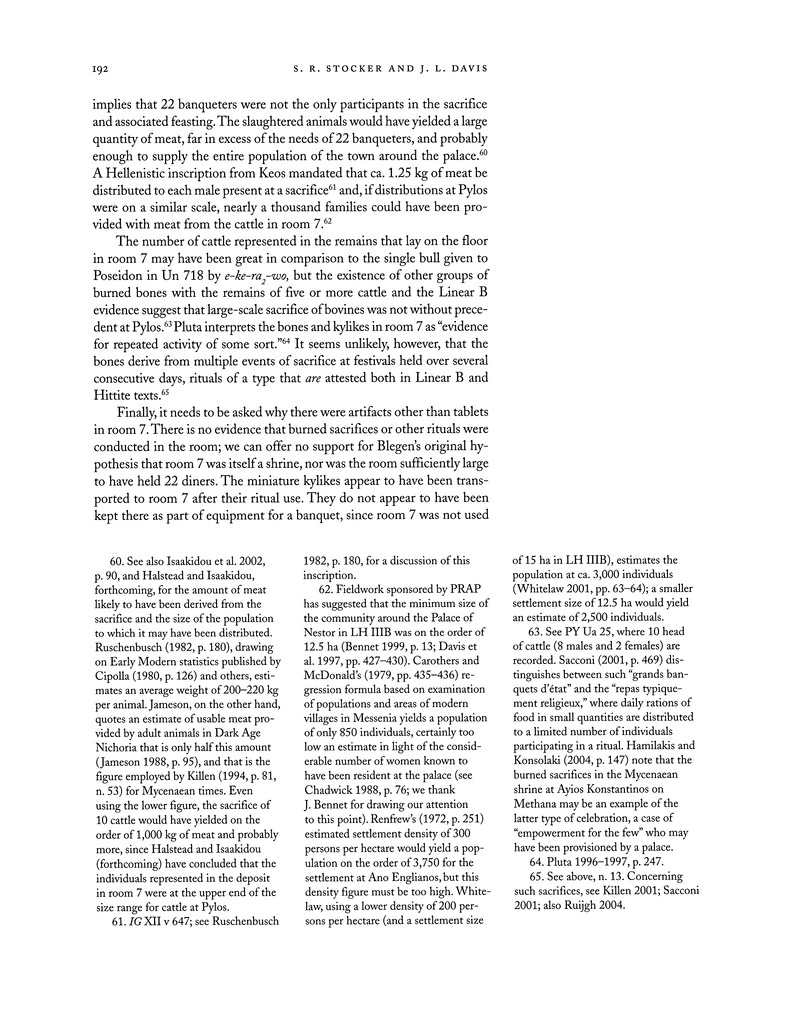 192 S. R. STOCKER AND J. L. DAVIS

implies that 22 banqueters were not the only participants in the sacrifice and associated feasting. The slaughtered animals would have yielded a large quantity of meat, far in excess of the needs of 22 banqueters, and probably enough to supply the entire population of the town around the palace.$^{60}$ A Hellenistic inscription from Keos mandated that ca. 1.25 kg of meat be distributed to each male present at a sacrifice$^{61}$ and, if distributions at Pylos were on a similar scale, nearly a thousand families could have been provided with meat from the cattle in room 7.$^{62}$

The number of cattle represented in the remains that lay on the floor in room 7 may have been great in comparison to the single bull given to Poseidon in Un 718 by e-ke-ra$_2$-wo, but the existence of other groups of burned bones with the remains of five or more cattle and the Linear B evidence suggest that large-scale sacrifice of bovines was not without precedent at Pylos.$^{63}$ Pluta interprets the bones and kylikes in room 7 as "evidence for repeated activity of some sort."$^{64}$ It seems unlikely, however, that the bones derive from multiple events of sacrifice at festivals held over several consecutive days, rituals of a type that are attested both in Linear B and Hittite texts.$^{65}$

Finally, it needs to be asked why there were artifacts other than tablets in room 7. There is no evidence that burned sacrifices or other rituals were conducted in the room; we can offer no support for Blegen's original hypothesis that room 7 was itself a shrine, nor was the room sufficiently large to have held 22 diners. The miniature kylikes appear to have been transported to room 7 after their ritual use. They do not appear to have been kept there as part of equipment for a banquet, since room 7 was not used

60. See also Isaakidou et al. 2002, p. 90, and Halstead and Isaakidou, forthcoming, for the amount of meat likely to have been derived from the sacrifice and the size of the population to which it may have been distributed. Ruschenbusch (1982, p. 180), drawing on Early Modern statistics published by Cipolla (1980, p. 126) and others, estimates an average weight of 200–220 kg per animal. Jameson, on the other hand, quotes an estimate of usable meat provided by adult animals in Dark Age Nichoria that is only half this amount (Jameson 1988, p. 95), and that is the figure employed by Killen (1994, p. 81, n. 53) for Mycenaean times. Even using the lower figure, the sacrifice of 10 cattle would have yielded on the order of 1,000 kg of meat and probably more, since Halstead and Isaakidou (forthcoming) have concluded that the individuals represented in the deposit in room 7 were at the upper end of the size range for cattle at Pylos.

61. IG XII v 647; see Ruschenbusch 1982, p. 180, for a discussion of this inscription.

62. Fieldwork sponsored by PRAP has suggested that the minimum size of the community around the Palace of Nestor in LH IIIB was on the order of 12.5 ha (Bennet 1999, p. 13; Davis et al. 1997, pp. 427–430). Carothers and McDonald's (1979, pp. 435–436) regression formula based on examination of populations and areas of modern villages in Messenia yields a population of only 850 individuals, certainly too low an estimate in light of the considerable number of women known to have been resident at the palace (see Chadwick 1988, p. 76; we thank J. Bennet for drawing our attention to this point). Renfrew's (1972, p. 251) estimated settlement density of 300 persons per hectare would yield a population on the order of 3,750 for the settlement at Ano Englianos, but this density figure must be too high. Whitelaw, using a lower density of 200 persons per hectare (and a settlement size of 15 ha in LH IIIB), estimates the population at ca. 3,000 individuals (Whitelaw 2001, pp. 63–64); a smaller settlement size of 12.5 ha would yield an estimate of 2,500 individuals.

63. See PY Ua 25, where 10 head of cattle (8 males and 2 females) are recorded. Sacconi (2001, p. 469) distinguishes between such "grands banquets d'état" and the "repas typiquement religieux," where daily rations of food in small quantities are distributed to a limited number of individuals participating in a ritual. Hamilakis and Konsolaki (2004, p. 147) note that the burned sacrifices in the Mycenaean shrine at Ayios Konstantinos on Methana may be an example of the latter type of celebration, a case of "empowerment for the few" who may have been provisioned by a palace.

64. Pluta 1996–1997, p. 247.

65. See above, n. 13. Concerning such sacrifices, see Killen 2001; Sacconi 2001; also Ruijgh 2004.